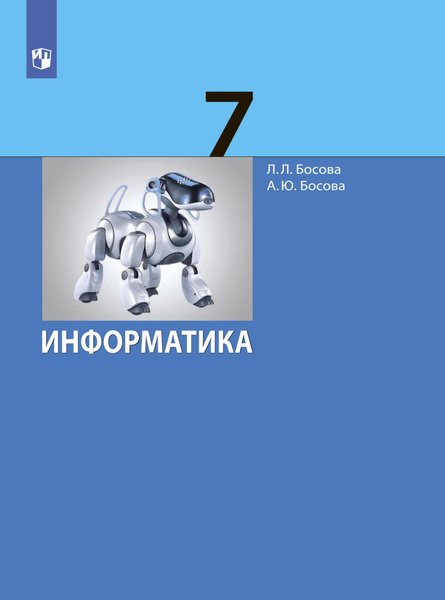 7

Л. Л. Босова
А. Ю. Босова

ИНФОРМАТИКА